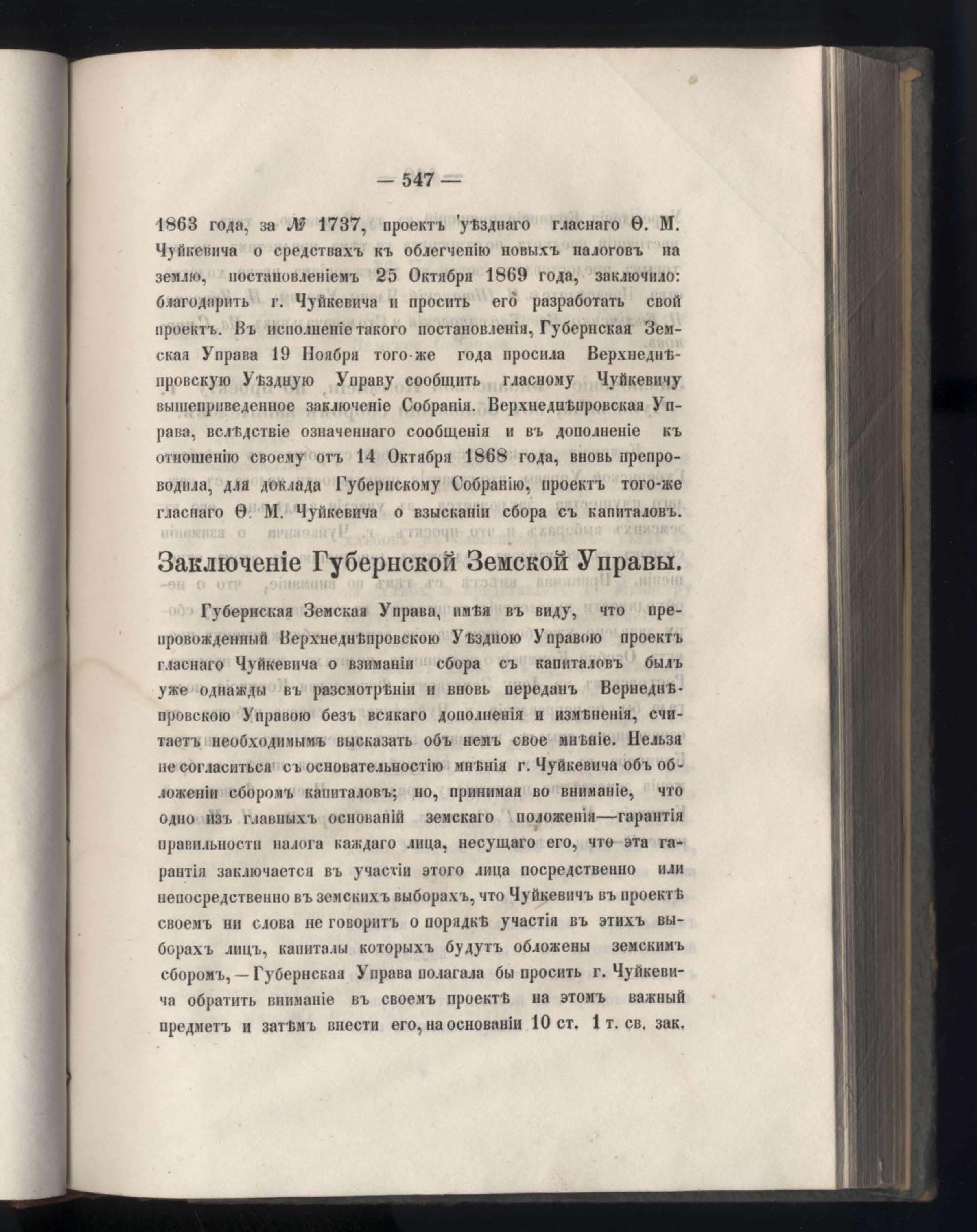 — 547 —

1863 года, за № 1737, проектъ уѣзднаго гласнаго Ѳ. М. Чуйкевича о средствахъ къ облегченію новыхъ налоговъ на землю, постановленіемъ 25 Октября 1869 года, заключило: благодарить г. Чуйкевича и просить его разработать свой проектъ. Въ исполненіе такого постановленія, Губернская Земская Управа 19 Ноября того-же года просила Верхнеднѣпровскую Уѣздную Управу сообщить гласному Чуйкевичу вышеприведенное заключеніе Собранія. Верхнеднѣпровская Управа, вслѣдствіе означеннаго сообщенія и въ дополненіе къ отношенію своему отъ 14 Октября 1868 года, вновь препроводила, для доклада Губернскому Собранію, проектъ того-же гласнаго Ѳ. М. Чуйкевича о взысканіи сбора съ капиталовъ.

Заключеніе Губернской Земской Управы.

Губернская Земская Управа, имѣя въ виду, что препровожденный Верхнеднѣпровскою Уѣздною Управою проектъ гласнаго Чуйкевича о взиманіи сбора съ капиталовъ былъ уже однажды въ разсмотрѣніи и вновь переданъ Вернеднѣпровскою Управою безъ всякаго дополненія и измѣненія, считаетъ необходимымъ высказать объ немъ свое мнѣніе. Нельзя не согласиться съ основательностію мнѣнія г. Чуйкевича объ обложеніи сборомъ капиталовъ; но, принимая во вниманіе, что одно изъ главныхъ основаній земскаго положенія—гарантія правильности налога каждаго лица, несущаго его, что эта гарантія заключается въ участіи этого лица посредственно или непосредственно въ земскихъ выборахъ, что Чуйкевичъ въ проектѣ своемъ ни слова не говоритъ о порядкѣ участія въ этихъ выборахъ лицъ, капиталы которыхъ будутъ обложены земскимъ сборомъ, — Губернская Управа полагала бы просить г. Чуйкевича обратить вниманіе въ своемъ проектѣ на этомъ важный предметъ и затѣмъ внести его, на основаніи 10 ст. 1 т. св. зак.